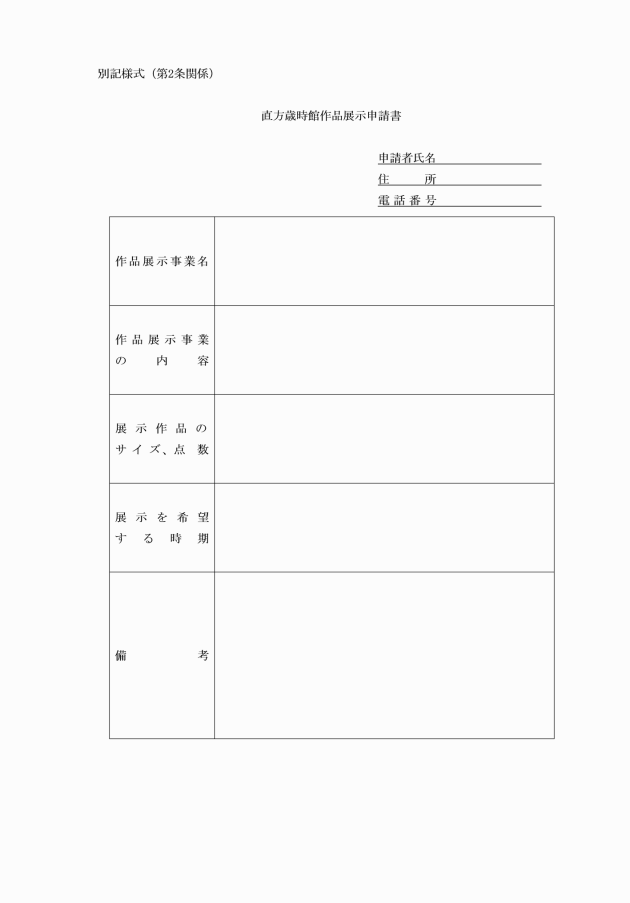 別記様式（第2条関係）

直方歳時館作品展示申請書

申請者氏名
住　　所
電話番号

| 作品展示事業名 | |
|---|---|
| 作品展示事業の内容 | |
| 展示作品のサイズ、点数 | |
| 展示を希望する時期 | |
| 備考 | |